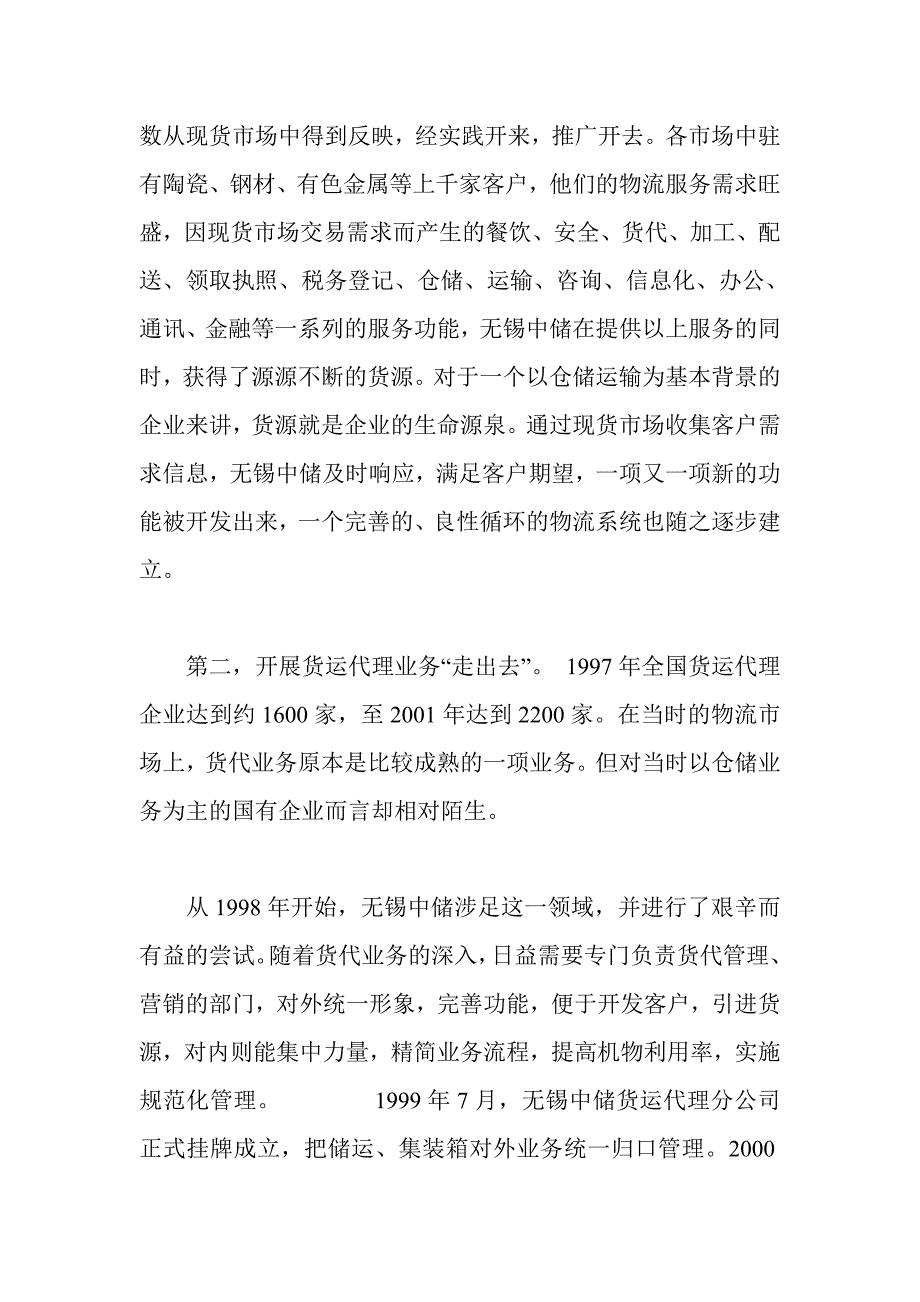 数从现货市场中得到反映，经实践开来，推广开去。各市场中驻有陶瓷、钢材、有色金属等上千家客户，他们的物流服务需求旺盛，因现货市场交易需求而产生的餐饮、安全、货代、加工、配送、领取执照、税务登记、仓储、运输、咨询、信息化、办公、通讯、金融等一系列的服务功能，无锡中储在提供以上服务的同时，获得了源源不断的货源。对于一个以仓储运输为基本背景的企业来讲，货源就是企业的生命源泉。通过现货市场收集客户需求信息，无锡中储及时响应，满足客户期望，一项又一项新的功能被开发出来，一个完善的、良性循环的物流系统也随之逐步建立。

第二，开展货运代理业务“走出去”。 1997 年全国货运代理企业达到约 1600 家，至 2001 年达到 2200 家。在当时的物流市场上，货代业务原本是比较成熟的一项业务。但对当时以仓储业务为主的国有企业而言却相对陌生。

从 1998 年开始，无锡中储涉足这一领域，并进行了艰辛而有益的尝试。随着货代业务的深入，日益需要专门负责货代管理、营销的部门，对外统一形象，完善功能，便于开发客户，引进货源，对内则能集中力量，精简业务流程，提高机物利用率，实施规范化管理。 1999 年 7 月，无锡中储货运代理分公司正式挂牌成立，把储运、集装箱对外业务统一归口管理。2000